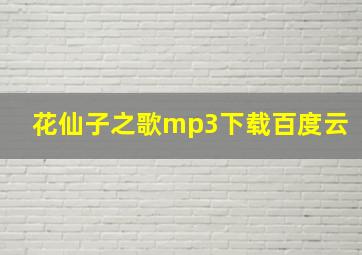 花仙子之歌mp3下载百度云